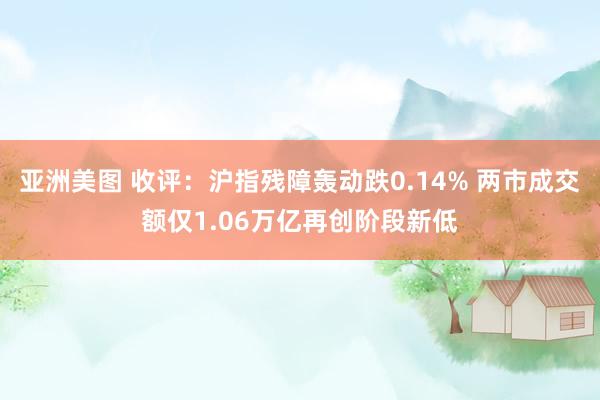 亚洲美图 收评：沪指残障轰动跌0.14% 两市成交额仅1.06万亿再创阶段新低